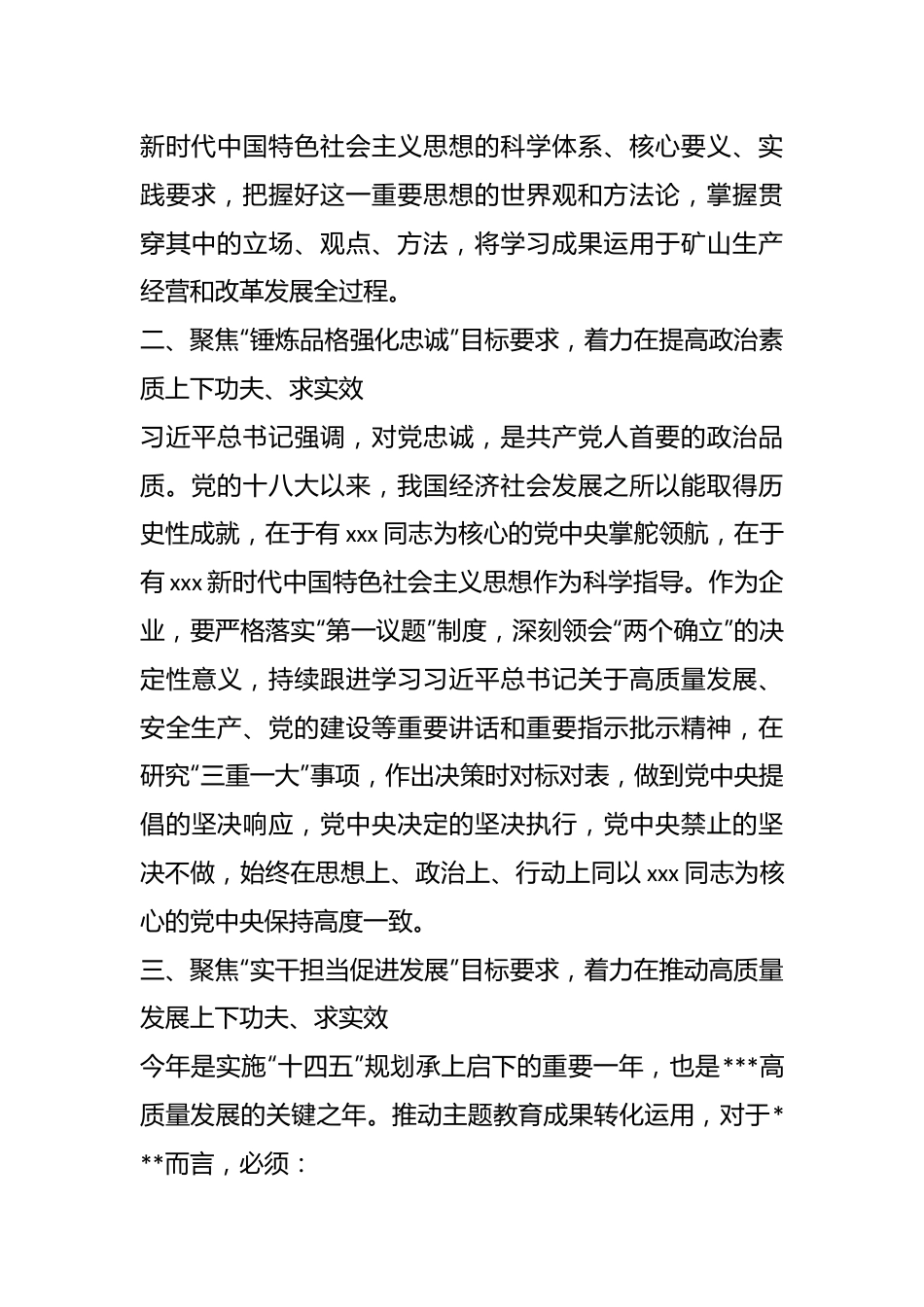 新时代中国特色社会主义思想的科学体系、核心要义、实践要求，把握好这一重要思想的世界观和方法论，掌握贯穿其中的立场、观点、方法，将学习成果运用于矿山生产经营和改革发展全过程。

二、聚焦“锤炼品格强化忠诚”目标要求，着力在提高政治素质上下功夫、求实效

习近平总书记强调，对党忠诚，是共产党人首要的政治品质。党的十八大以来，我国经济社会发展之所以能取得历史性成就，在于有 xxx 同志为核心的党中央掌舵领航，在于有 xxx 新时代中国特色社会主义思想作为科学指导。作为企业，要严格落实“第一议题”制度，深刻领会“两个确立”的决定性意义，持续跟进学习习近平总书记关于高质量发展、安全生产、党的建设等重要讲话和重要指示批示精神，在研究“三重一大”事项，作出决策时对标对表，做到党中央提倡的坚决响应，党中央决定的坚决执行，党中央禁止的坚决不做，始终在思想上、政治上、行动上同以 xxx 同志为核心的党中央保持高度一致。

三、聚焦“实干担当促进发展”目标要求，着力在推动高质量发展上下功夫、求实效

今年是实施“十四五”规划承上启下的重要一年，也是***高质量发展的关键之年。推动主题教育成果转化运用，对于***而言，必须：